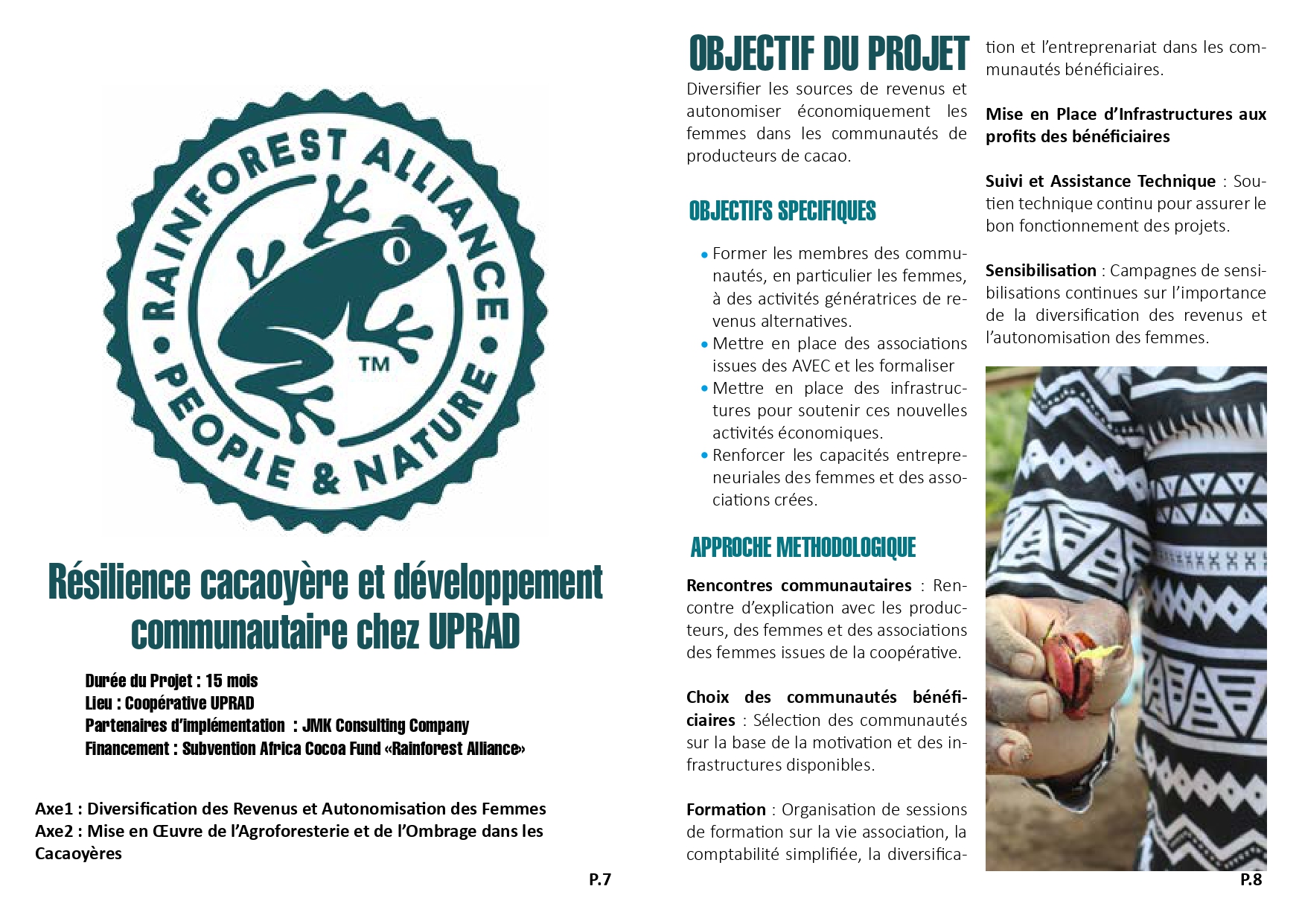 RAINFOREST ALLIANCE
PEOPLE & NATURE
TM

Résilience cacaoyère et développement communautaire chez UPRAD

Durée du Projet : 15 mois
Lieu : Coopérative UPRAD
Partenaires d'implémentation : JMK Consulting Company
Financement : Subvention Africa Cocoa Fund «Rainforest Alliance»

Axe1 : Diversification des Revenus et Autonomisation des Femmes
Axe2 : Mise en Œuvre de l'Agroforesterie et de l'Ombrage dans les Cacaoyères

P.7

OBJECTIF DU PROJET

Diversifier les sources de revenus et autonomiser économiquement les femmes dans les communautés de producteurs de cacao.

OBJECTIFS SPECIFIQUES

• Former les membres des communautés, en particulier les femmes, à des activités génératrices de revenus alternatives.
• Mettre en place des associations issues des AVEC et les formaliser
• Mettre en place des infrastructures pour soutenir ces nouvelles activités économiques.
• Renforcer les capacités entrepreneuriales des femmes et des associations crées.

APPROCHE METHODOLOGIQUE

Rencontres communautaires : Rencontre d'explication avec les producteurs, des femmes et des associations des femmes issues de la coopérative.

Choix des communautés bénéficiaires : Sélection des communautés sur la base de la motivation et des infrastructures disponibles.

Formation : Organisation de sessions de formation sur la vie association, la comptabilité simplifiée, la diversification et l'entreprenariat dans les communautés bénéficiaires.

Mise en Place d'Infrastructures aux profits des bénéficiaires

Suivi et Assistance Technique : Soutien technique continu pour assurer le bon fonctionnement des projets.

Sensibilisation : Campagnes de sensibilisations continues sur l'importance de la diversification des revenus et l'autonomisation des femmes.

P.8